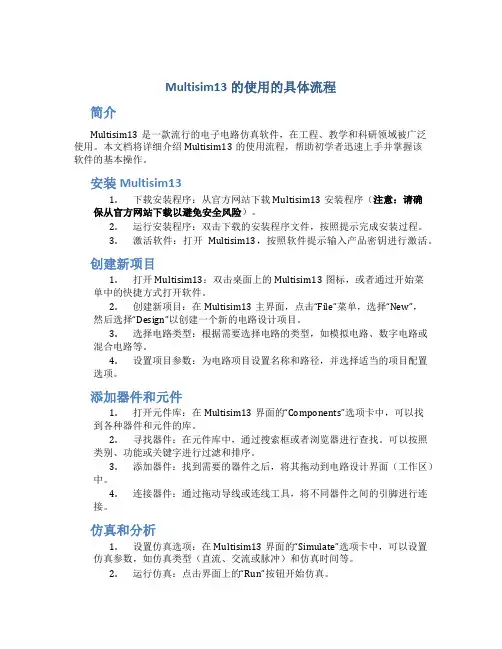 Multisim13 的使用的具体流程

简介

Multisim13 是一款流行的电子电路仿真软件，在工程、教学和科研领域被广泛使用。本文档将详细介绍 Multisim13 的使用流程，帮助初学者迅速上手并掌握该软件的基本操作。

安装 Multisim13

1. 下载安装程序：从官方网站下载 Multisim13 安装程序（注意：请确保从官方网站下载以避免安全风险）。

2. 运行安装程序：双击下载的安装程序文件，按照提示完成安装过程。

3. 激活软件：打开 Multisim13，按照软件提示输入产品密钥进行激活。

创建新项目

1. 打开 Multisim13：双击桌面上的 Multisim13 图标，或者通过开始菜单中的快捷方式打开软件。

2. 创建新项目：在 Multisim13 主界面，点击“File”菜单，选择“New”，然后选择“Design”以创建一个新的电路设计项目。

3. 选择电路类型：根据需要选择电路的类型，如模拟电路、数字电路或混合电路等。

4. 设置项目参数：为电路项目设置名称和路径，并选择适当的项目配置选项。

添加器件和元件

1. 打开元件库：在 Multisim13 界面的“Components”选项卡中，可以找到各种器件和元件的库。

2. 寻找器件：在元件库中，通过搜索框或者浏览器进行查找。可以按照类别、功能或关键字进行过滤和排序。

3. 添加器件：找到需要的器件之后，将其拖动到电路设计界面（工作区）中。

4. 连接器件：通过拖动导线或连线工具，将不同器件之间的引脚进行连接。

仿真和分析

1. 设置仿真选项：在 Multisim13 界面的“Simulate”选项卡中，可以设置仿真参数，如仿真类型（直流、交流或脉冲）和仿真时间等。

2. 运行仿真：点击界面上的“Run”按钮开始仿真。